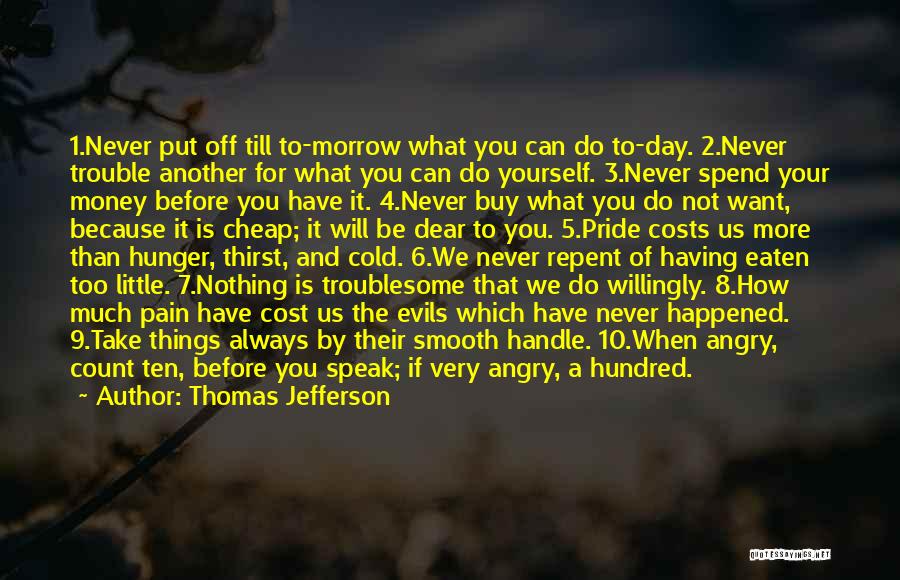 1.Never put off till to-morrow what you can do to-day. 2.Never trouble another for what you can do yourself. 3.Never spend your money before you have it. 4.Never buy what you do not want, because it is cheap; it will be dear to you. 5.Pride costs us more than hunger, thirst, and cold. 6.We never repent of having eaten too little. 7.Nothing is troublesome that we do willingly. 8.How much pain have cost us the evils which have never happened. 9.Take things always by their smooth handle. 10.When angry, count ten, before you speak; if very angry, a hundred.

~ Author: Thomas Jefferson

QUOTESSAYINGS.NET